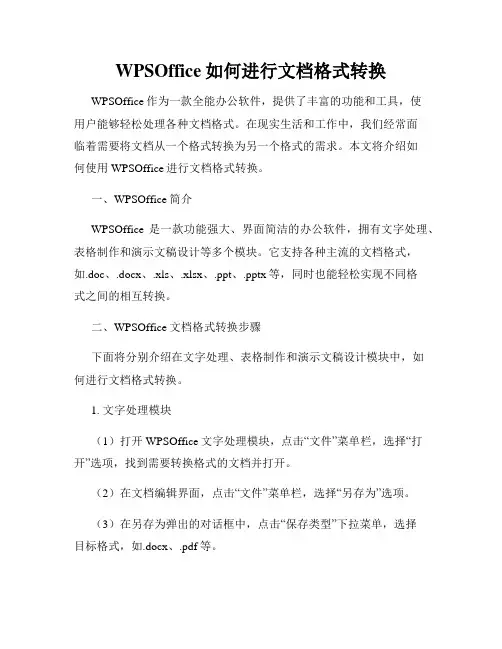 WPSOffice 如何进行文档格式转换

WPSOffice 作为一款全能办公软件，提供了丰富的功能和工具，使用户能够轻松处理各种文档格式。在现实生活和工作中，我们经常面临着需要将文档从一个格式转换为另一个格式的需求。本文将介绍如何使用 WPSOffice 进行文档格式转换。

一、WPSOffice 简介

WPSOffice 是一款功能强大、界面简洁的办公软件，拥有文字处理、表格制作和演示文稿设计等多个模块。它支持各种主流的文档格式，如.doc、.docx、.xls、.xlsx、.ppt、.pptx 等，同时也能轻松实现不同格式之间的相互转换。

二、WPSOffice 文档格式转换步骤

下面将分别介绍在文字处理、表格制作和演示文稿设计模块中，如何进行文档格式转换。

1. 文字处理模块

（1）打开 WPSOffice 文字处理模块，点击“文件”菜单栏，选择“打开”选项，找到需要转换格式的文档并打开。

（2）在文档编辑界面，点击“文件”菜单栏，选择“另存为”选项。

（3）在另存为弹出的对话框中，点击“保存类型”下拉菜单，选择目标格式，如.docx、.pdf 等。